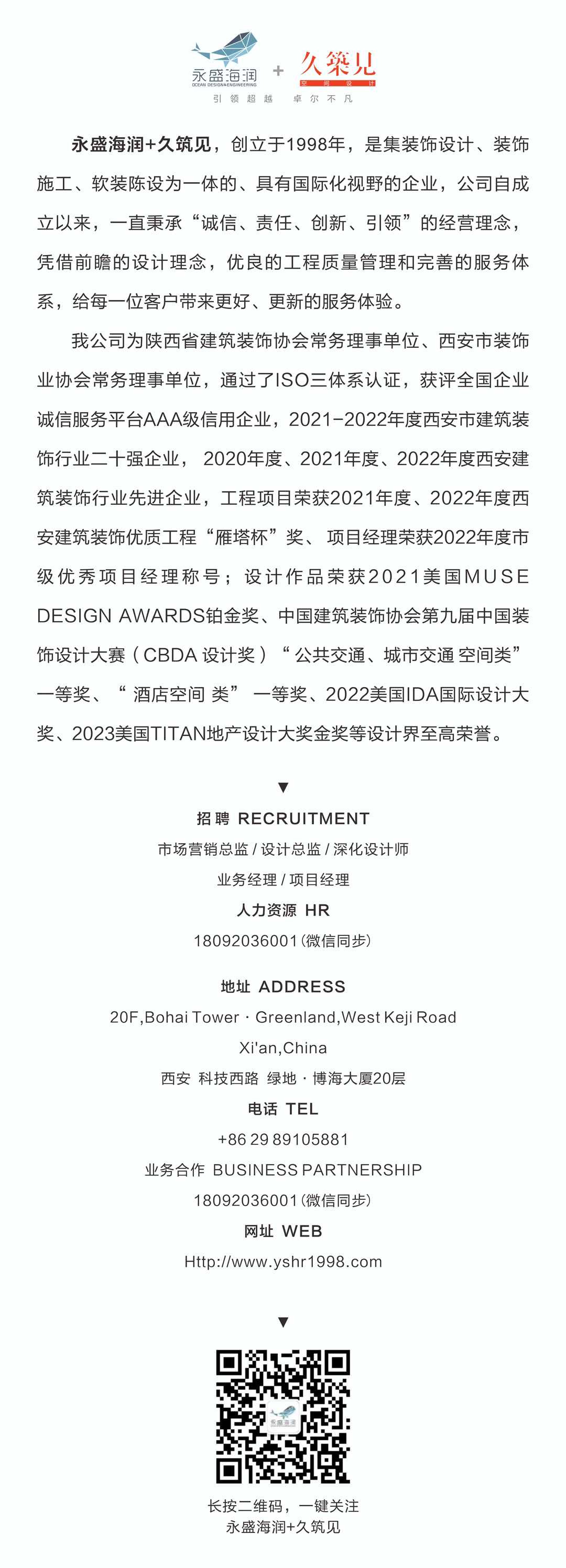 永盛海润
OCEAN DESIGN&ENGINEERING
引 领 超 越
+
久築见
空 间 设 计
卓 尔 不 凡

永盛海润+久筑见，创立于1998年，是集装饰设计、装饰施工、软装陈设为一体的、具有国际化视野的企业，公司自成立以来，一直秉承“诚信、责任、创新、引领”的经营理念，凭借前瞻的设计理念，优良的工程质量管理和完善的服务体系，给每一位客户带来更好、更新的服务体验。

我公司为陕西省建筑装饰协会常务理事单位、西安市装饰业协会常务理事单位，通过了ISO三体系认证，获评全国企业诚信服务平台AAA级信用企业，2021-2022年度西安市建筑装饰行业二十强企业， 2020年度、2021年度、2022年度西安建筑装饰行业先进企业，工程项目荣获2021年度、2022年度西安建筑装饰优质工程“雁塔杯”奖、 项目经理荣获2022年度市级优秀项目经理称号；设计作品荣获2021美国MUSE DESIGN AWARDS铂金奖、中国建筑装饰协会第九届中国装饰设计大赛（CBDA 设计奖）“ 公共交通、城市交通 空间类” 一等奖、 “ 酒店空间 类” 一等奖、2022美国IDA国际设计大奖、2023美国TITAN地产设计大奖金奖等设计界至高荣誉。

▼

招聘 RECRUITMENT
市场营销总监 / 设计总监 / 深化设计师
业务经理 / 项目经理
人力资源 HR
18092036001(微信同步)

地址 ADDRESS
20F,Bohai Tower · Greenland,West Keji Road
Xi'an,China
西安 科技西路 绿地 · 博海大厦20层
电话 TEL
+86 29 89105881
业务合作 BUSINESS PARTNERSHIP
18092036001(微信同步)
网址 WEB
Http://www.yshr1998.com

▼

永盛海润

长按二维码，一键关注
永盛海润+久筑见